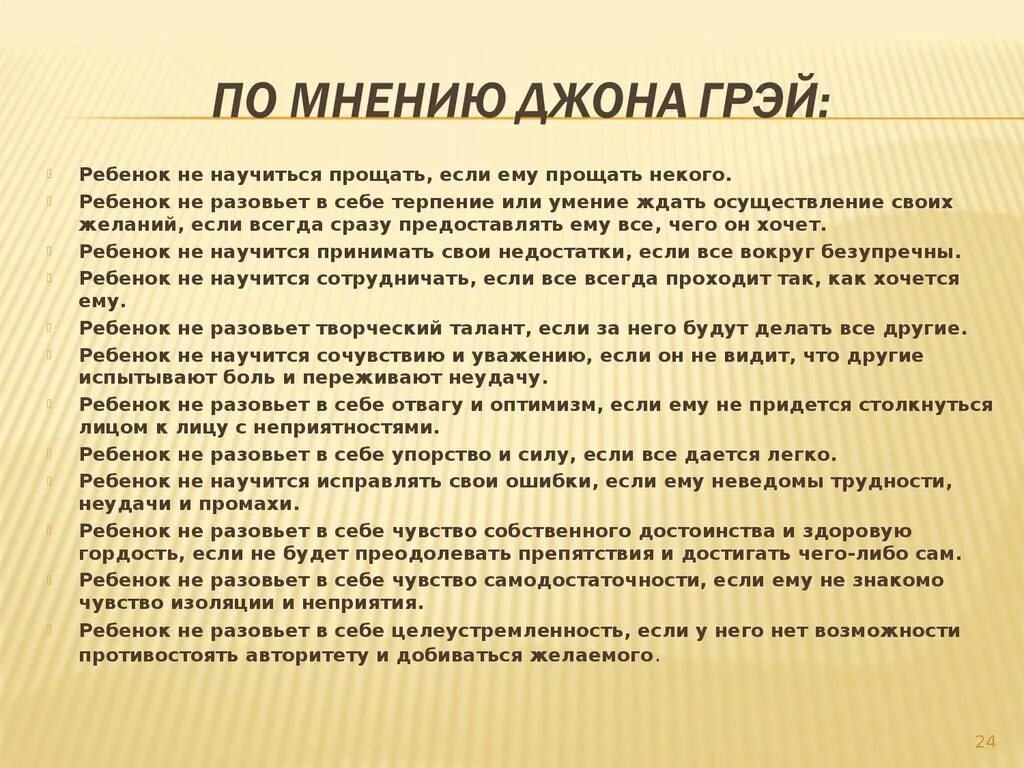 ПО МНЕНИЮ ДЖОНА ГРЭЙ:

Ребенок не научиться прощать, если ему прощать некого.
Ребенок не разовьет в себе терпение или умение ждать осуществление своих желаний, если всегда сразу предоставлять ему все, чего он хочет.
Ребенок не научится принимать свои недостатки, если все вокруг безупречны.
Ребенок не научится сотрудничать, если все всегда проходит так, как хочется ему.
Ребенок не разовьет творческий талант, если за него будут делать все другие.
Ребенок не научится сочувствию и уважению, если он не видит, что другие испытывают боль и переживают неудачу.
Ребенок не разовьет в себе отвагу и оптимизм, если ему не придется столкнуться лицом к лицу с неприятностями.
Ребенок не разовьет в себе упорство и силу, если все дается легко.
Ребенок не научится исправлять свои ошибки, если ему неведомы трудности, неудачи и промахи.
Ребенок не разовьет в себе чувство собственного достоинства и здоровую гордость, если не будет преодолевать препятствия и достигать чего-либо сам.
Ребенок не разовьет в себе чувство самодостаточности, если ему не знакомо чувство изоляции и неприятия.
Ребенок не разовьет в себе целеустремленность, если у него нет возможности противостоять авторитету и добиваться желаемого.

24